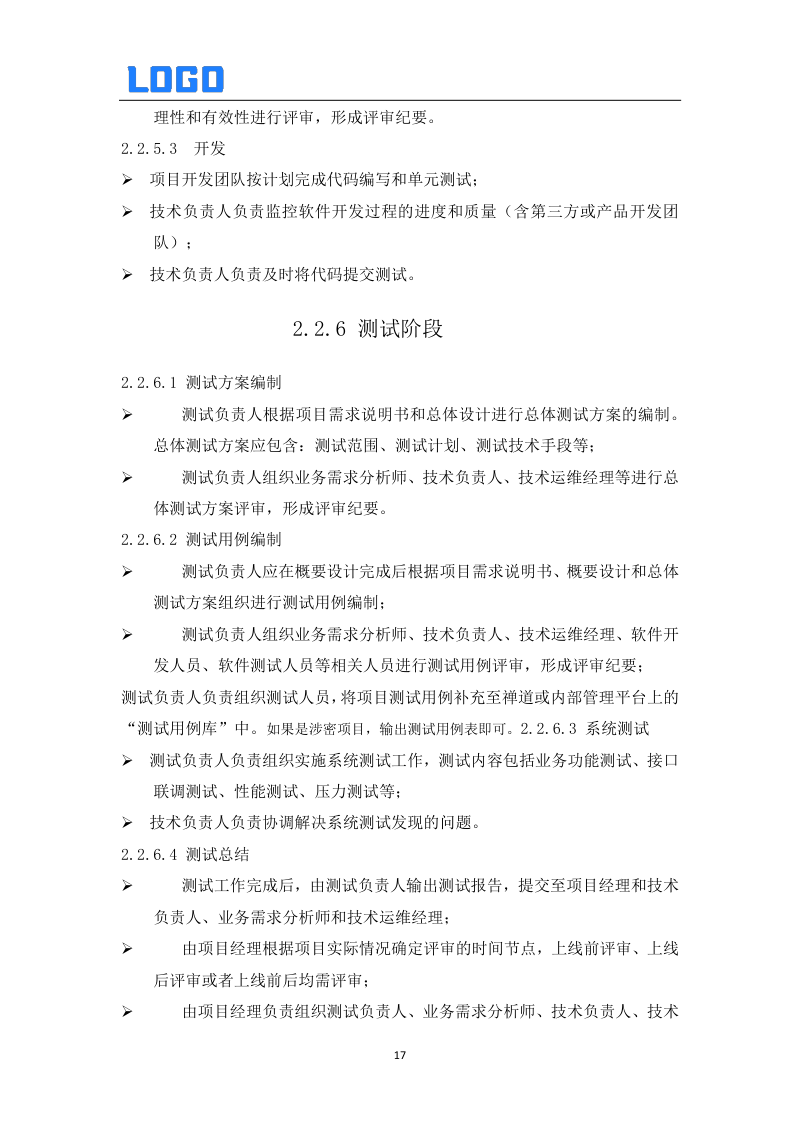 LOGO

理性和有效性进行评审，形成评审纪要。

2.2.5.3 开发

➢ 项目开发团队按计划完成代码编写和单元测试；

➢ 技术负责人负责监控软件开发过程的进度和质量（含第三方或产品开发团队）；

➢ 技术负责人负责及时将代码提交测试。

2.2.6 测试阶段

2.2.6.1 测试方案编制

➢ 测试负责人根据项目需求说明书和总体设计进行总体测试方案的编制。总体测试方案应包含：测试范围、测试计划、测试技术手段等；

➢ 测试负责人组织业务需求分析师、技术负责人、技术运维经理等进行总体测试方案评审，形成评审纪要。

2.2.6.2 测试用例编制

➢ 测试负责人应在概要设计完成后根据项目需求说明书、概要设计和总体测试方案组织进行测试用例编制；

➢ 测试负责人组织业务需求分析师、技术负责人、技术运维经理、软件开发人员、软件测试人员等相关人员进行测试用例评审，形成评审纪要；

测试负责人负责组织测试人员，将项目测试用例补充至禅道或内部管理平台上的“测试用例库”中。如果是涉密项目，输出测试用例表即可。2.2.6.3 系统测试

➢ 测试负责人负责组织实施系统测试工作，测试内容包括业务功能测试、接口联调测试、性能测试、压力测试等；

➢ 技术负责人负责协调解决系统测试发现的问题。

2.2.6.4 测试总结

➢ 测试工作完成后，由测试负责人输出测试报告，提交至项目经理和技术负责人、业务需求分析师和技术运维经理；

➢ 由项目经理根据项目实际情况确定评审的时间节点，上线前评审、上线后评审或者上线前后均需评审；

➢ 由项目经理负责组织测试负责人、业务需求分析师、技术负责人、技术

17